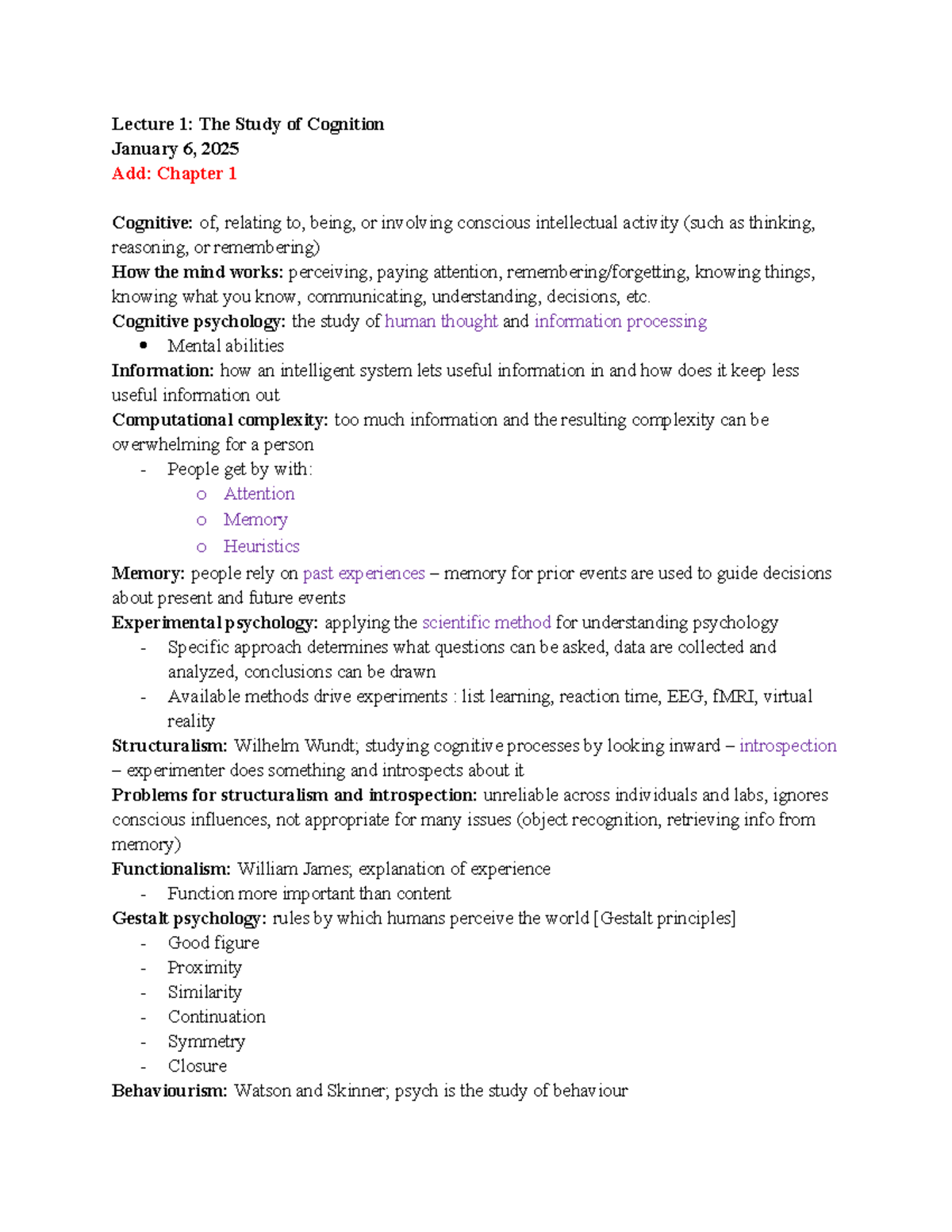 Lecture 1: The Study of Cognition
January 6, 2025
Add: Chapter 1

Cognitive: of, relating to, being, or involving conscious intellectual activity (such as thinking, reasoning, or remembering)
How the mind works: perceiving, paying attention, remembering/forgetting, knowing things, knowing what you know, communicating, understanding, decisions, etc.
Cognitive psychology: the study of human thought and information processing
• Mental abilities
Information: how an intelligent system lets useful information in and how does it keep less useful information out
Computational complexity: too much information and the resulting complexity can be overwhelming for a person
- People get by with:
o Attention
o Memory
o Heuristics
Memory: people rely on past experiences – memory for prior events are used to guide decisions about present and future events
Experimental psychology: applying the scientific method for understanding psychology
- Specific approach determines what questions can be asked, data are collected and analyzed, conclusions can be drawn
- Available methods drive experiments : list learning, reaction time, EEG, fMRI, virtual reality
Structuralism: Wilhelm Wundt; studying cognitive processes by looking inward – introspection – experimenter does something and introspects about it
Problems for structuralism and introspection: unreliable across individuals and labs, ignores conscious influences, not appropriate for many issues (object recognition, retrieving info from memory)
Functionalism: William James; explanation of experience
- Function more important than content
Gestalt psychology: rules by which humans perceive the world [Gestalt principles]
- Good figure
- Proximity
- Similarity
- Continuation
- Symmetry
- Closure
Behaviourism: Watson and Skinner; psych is the study of behaviour